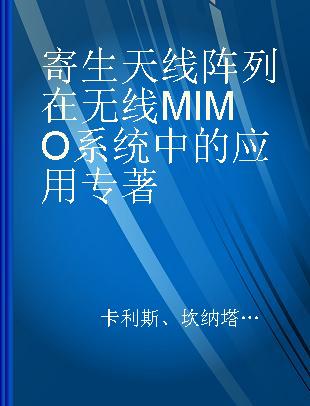 寄生天线阵列在无线MIMO系统中的应用专著

卡利斯、坎纳塔…